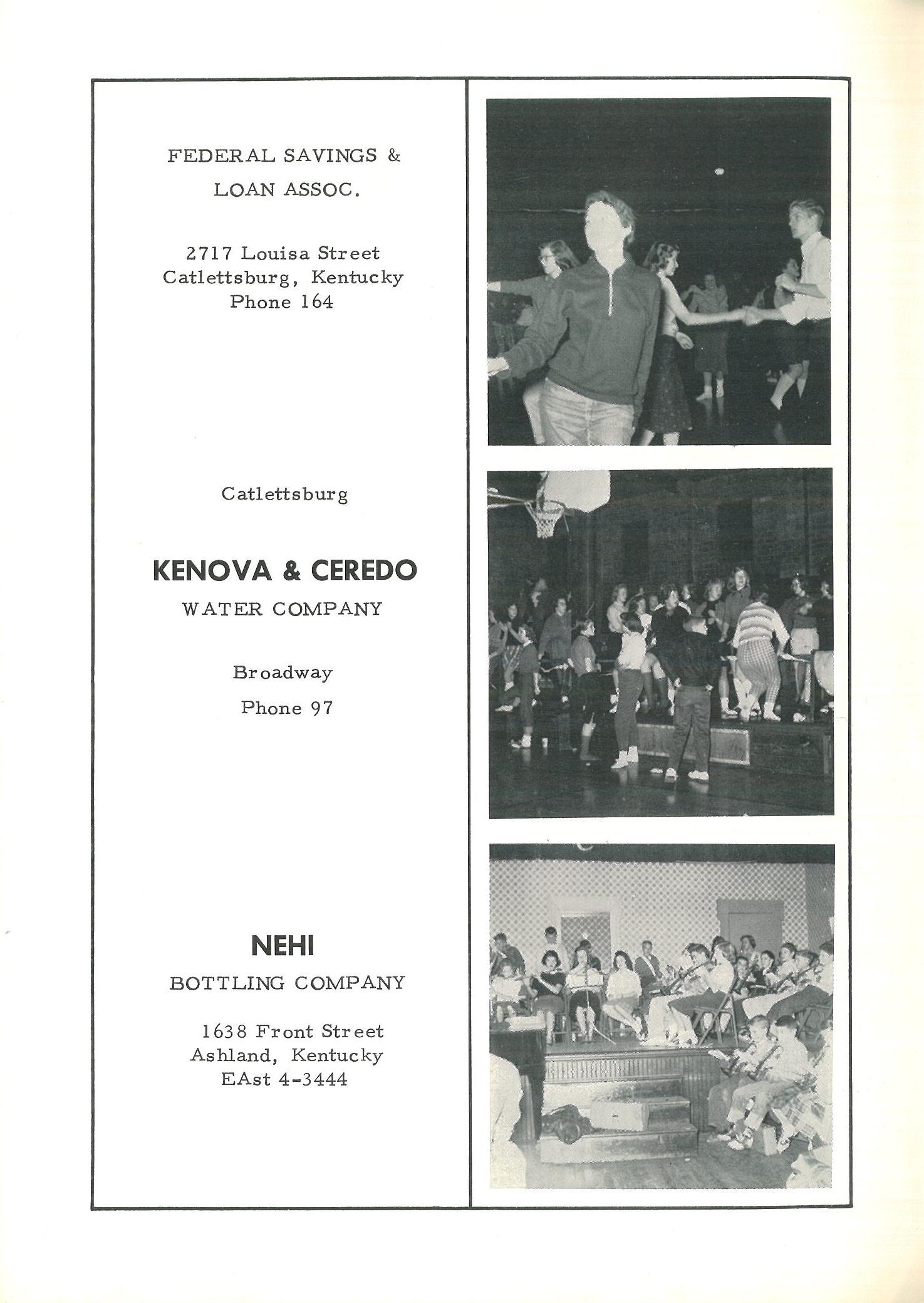 FEDERAL SAVINGS & LOAN ASSOC.

2717 Louisa Street
Catlettsburg, Kentucky
Phone 164

Catlettsburg

KENOVA & CEREDO
WATER COMPANY

Broadway

Phone 97

NEHI
BOTTLING COMPANY

1638 Front Street
Ashland, Kentucky
EAst 4-3444